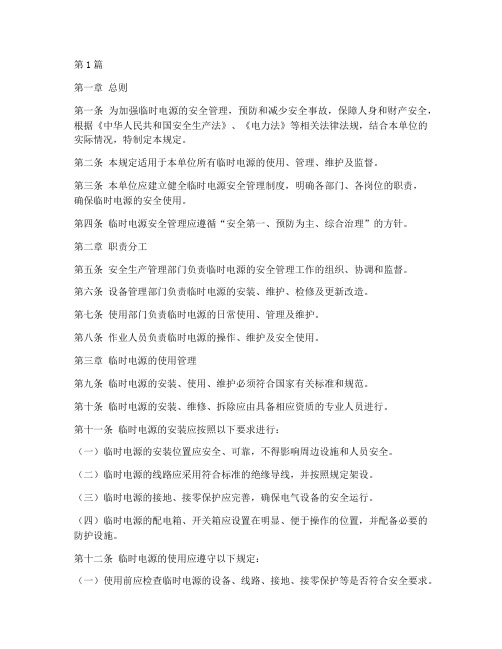 第1篇

第一章 总则

第一条 为加强临时电源的安全管理，预防和减少安全事故，保障人身和财产安全，根据《中华人民共和国安全生产法》、《电力法》等相关法律法规，结合本单位的实际情况，特制定本规定。

第二条 本规定适用于本单位所有临时电源的使用、管理、维护及监督。

第三条 本单位应建立健全临时电源安全管理制度，明确各部门、各岗位的职责，确保临时电源的安全使用。

第四条 临时电源安全管理应遵循“安全第一、预防为主、综合治理”的方针。

第二章 职责分工

第五条 安全生产管理部门负责临时电源的安全管理工作的组织、协调和监督。

第六条 设备管理部门负责临时电源的安装、维护、检修及更新改造。

第七条 使用部门负责临时电源的日常使用、管理及维护。

第八条 作业人员负责临时电源的操作、维护及安全使用。

第三章 临时电源的使用管理

第九条 临时电源的安装、使用、维护必须符合国家有关标准和规范。

第十条 临时电源的安装、维修、拆除应由具备相应资质的专业人员进行。

第十一条 临时电源的安装应按照以下要求进行：

（一）临时电源的安装位置应安全、可靠，不得影响周边设施和人员安全。

（二）临时电源的线路应采用符合标准的绝缘导线，并按照规定架设。

（三）临时电源的接地、接零保护应完善，确保电气设备的安全运行。

（四）临时电源的配电箱、开关箱应设置在明显、便于操作的位置，并配备必要的防护设施。

第十二条 临时电源的使用应遵守以下规定：

（一）使用前应检查临时电源的设备、线路、接地、接零保护等是否符合安全要求。